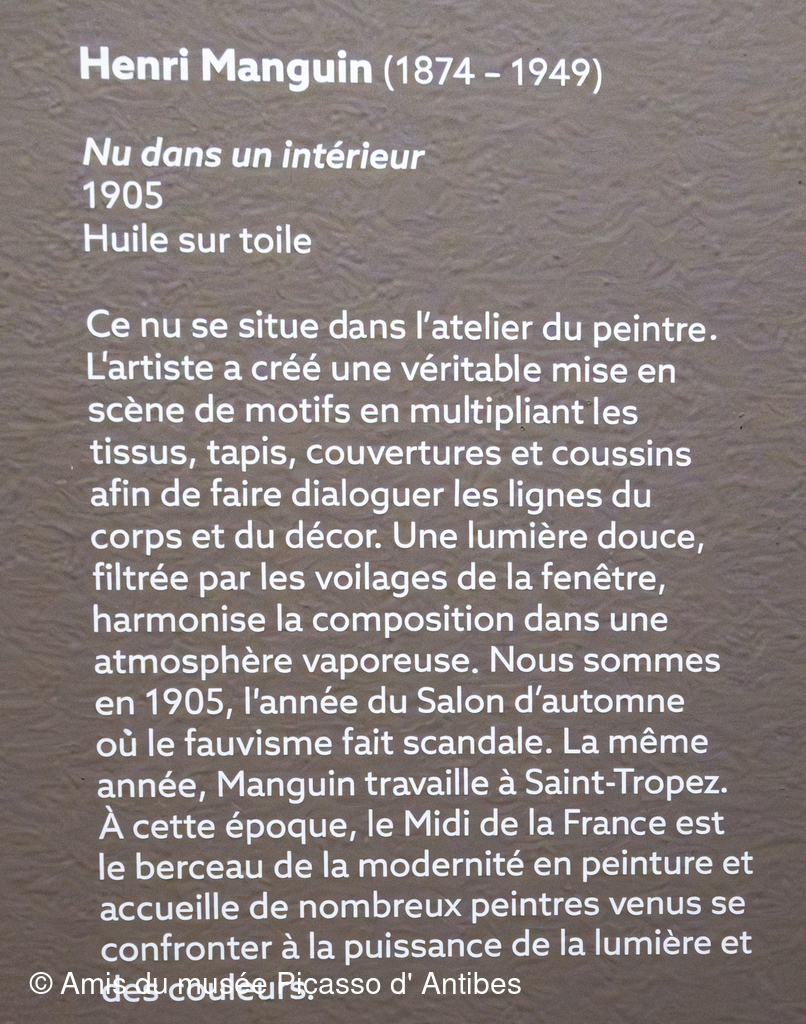 Henri Manguin (1874 – 1949)

Nu dans un intérieur
1905
Huile sur toile

Ce nu se situe dans l'atelier du peintre. L'artiste a créé une véritable mise en scène de motifs en multipliant les tissus, tapis, couvertures et coussins afin de faire dialoguer les lignes du corps et du décor. Une lumière douce, filtrée par les voilages de la fenêtre, harmonise la composition dans une atmosphère vaporeuse. Nous sommes en 1905, l'année du Salon d'automne où le fauvisme fait scandale. La même année, Manguin travaille à Saint-Tropez. À cette époque, le Midi de la France est le berceau de la modernité en peinture et accueille de nombreux peintres venus se confronter à la puissance de la lumière et des couleurs.

© Amis du musée Picasso d' Antibes